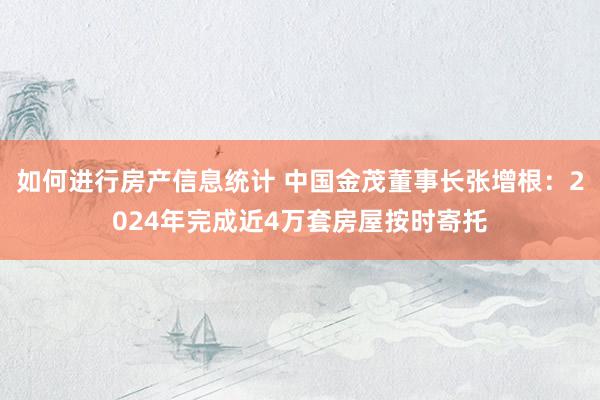 如何进行房产信息统计 中国金茂董事长张增根：2024年完成近4万套房屋按时寄托